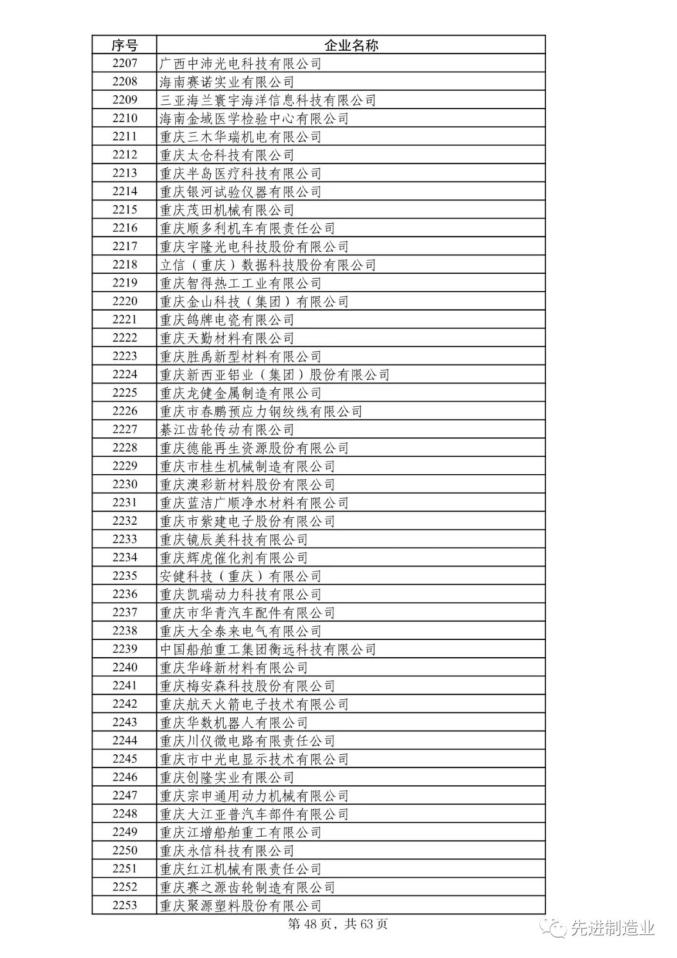 | 序号 | 企业名称 |
|---|---|
| 2207 | 广西中沛光电科技有限公司 |
| 2208 | 海南赛诺实业有限公司 |
| 2209 | 三亚海兰寰宇海洋信息科技有限公司 |
| 2210 | 海南金域医学检验中心有限公司 |
| 2211 | 重庆三木华瑞机电有限公司 |
| 2212 | 重庆太仓科技有限公司 |
| 2213 | 重庆半岛医疗科技有限公司 |
| 2214 | 重庆银河试验仪器有限公司 |
| 2215 | 重庆茂田机械有限公司 |
| 2216 | 重庆顺多利机车有限责任公司 |
| 2217 | 重庆宇隆光电科技股份有限公司 |
| 2218 | 立信（重庆）数据科技股份有限公司 |
| 2219 | 重庆智得热工工业有限公司 |
| 2220 | 重庆金山科技（集团）有限公司 |
| 2221 | 重庆鸽牌电瓷有限公司 |
| 2222 | 重庆天勤材料有限公司 |
| 2223 | 重庆胜禹新型材料有限公司 |
| 2224 | 重庆新西亚铝业（集团）股份有限公司 |
| 2225 | 重庆龙健金属制造有限公司 |
| 2226 | 重庆市春鹏预应力钢绞线有限公司 |
| 2227 | 綦江齿轮传动有限公司 |
| 2228 | 重庆德能再生资源股份有限公司 |
| 2229 | 重庆市桂生机械制造有限公司 |
| 2230 | 重庆澳彩新材料股份有限公司 |
| 2231 | 重庆蓝洁广顺净水材料有限公司 |
| 2232 | 重庆市紫建电子股份有限公司 |
| 2233 | 重庆镜辰美科技有限公司 |
| 2234 | 重庆辉虎催化剂有限公司 |
| 2235 | 安健科技（重庆）有限公司 |
| 2236 | 重庆凯瑞动力科技有限公司 |
| 2237 | 重庆市华青汽车配件有限公司 |
| 2238 | 重庆大全泰来电气有限公司 |
| 2239 | 中国船舶重工集团衡远科技有限公司 |
| 2240 | 重庆华峰新材料有限公司 |
| 2241 | 重庆梅安森科技股份有限公司 |
| 2242 | 重庆航天火箭电子技术有限公司 |
| 2243 | 重庆华数机器人有限公司 |
| 2244 | 重庆川仪微电路有限责任公司 |
| 2245 | 重庆市中光电显示技术有限公司 |
| 2246 | 重庆创隆实业有限公司 |
| 2247 | 重庆宗申通用动力机械有限公司 |
| 2248 | 重庆大江亚普汽车部件有限公司 |
| 2249 | 重庆江增船舶重工有限公司 |
| 2250 | 重庆永信科技有限公司 |
| 2251 | 重庆红江机械有限责任公司 |
| 2252 | 重庆赛之源齿轮制造有限公司 |
| 2253 | 重庆聚源塑料股份有限公司 |

第 48 页，共 63 页

先进制造业